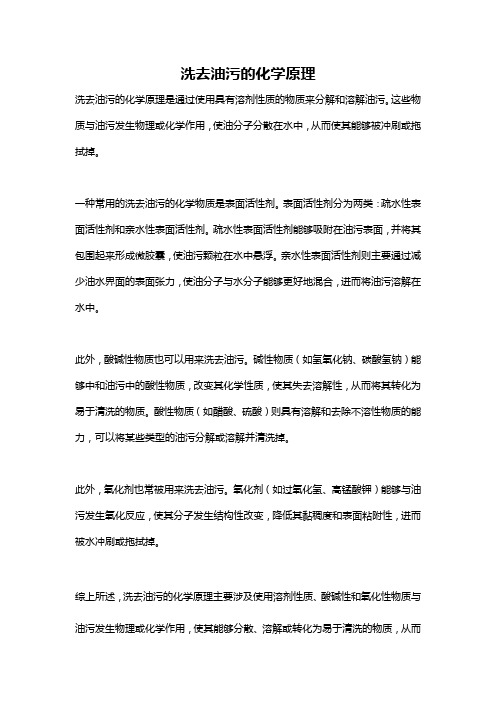 洗去油污的化学原理

洗去油污的化学原理是通过使用具有溶剂性质的物质来分解和溶解油污。这些物质与油污发生物理或化学作用，使油分子分散在水中，从而使其能够被冲刷或拖拭掉。

一种常用的洗去油污的化学物质是表面活性剂。表面活性剂分为两类：疏水性表面活性剂和亲水性表面活性剂。疏水性表面活性剂能够吸附在油污表面，并将其包围起来形成微胶囊，使油污颗粒在水中悬浮。亲水性表面活性剂则主要通过减少油水界面的表面张力，使油分子与水分子能够更好地混合，进而将油污溶解在水中。

此外，酸碱性物质也可以用来洗去油污。碱性物质（如氢氧化钠、碳酸氢钠）能够中和油污中的酸性物质，改变其化学性质，使其失去溶解性，从而将其转化为易于清洗的物质。酸性物质（如醋酸、硫酸）则具有溶解和去除不溶性物质的能力，可以将某些类型的油污分解或溶解并清洗掉。

此外，氧化剂也常被用来洗去油污。氧化剂（如过氧化氢、高锰酸钾）能够与油污发生氧化反应，使其分子发生结构性改变，降低其黏稠度和表面粘附性，进而被水冲刷或拖拭掉。

综上所述，洗去油污的化学原理主要涉及使用溶剂性质、酸碱性和氧化性物质与油污发生物理或化学作用，使其能够分散、溶解或转化为易于清洗的物质，从而